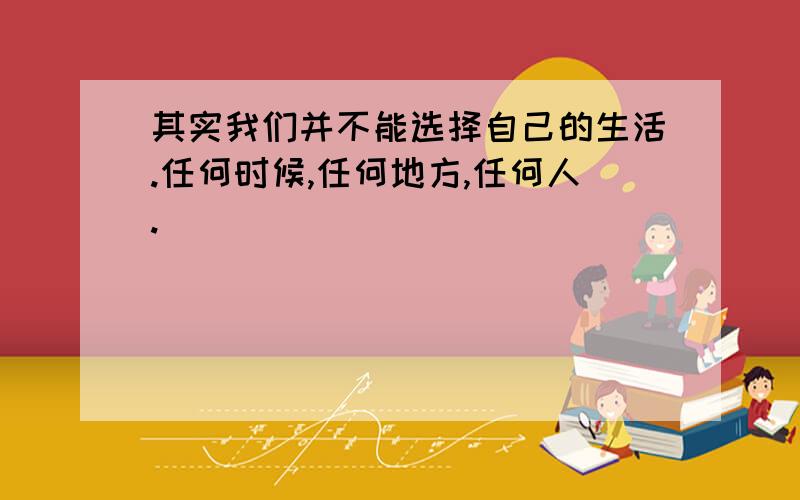 其实我们并不能选择自己的生活.任何时候,任何地方,任何人.